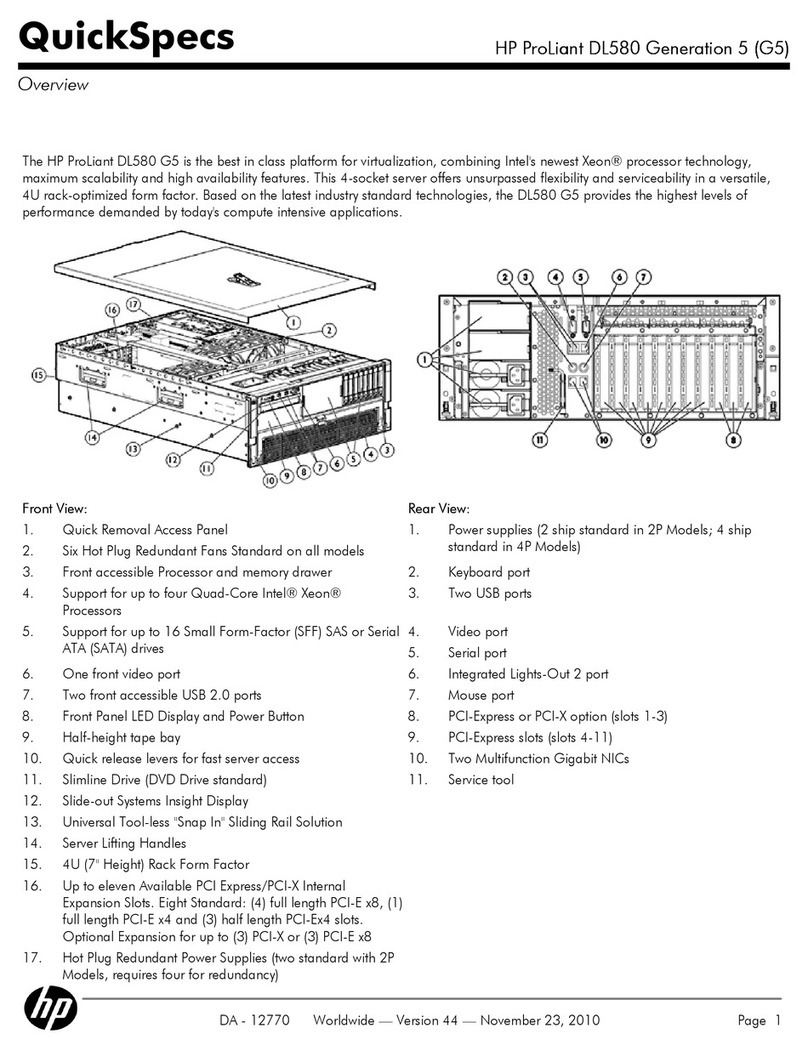 QuickSpecs

HP ProLiant DL580 Generation 5 (G5)

Overview

The HP ProLiant DL580 G5 is the best in class platform for virtualization, combining Intel's newest Xeon® processor technology, maximum scalability and high availability features. This 4-socket server offers unsurpassed flexibility and serviceability in a versatile, 4U rack-optimized form factor. Based on the latest industry standard technologies, the DL580 G5 provides the highest levels of performance demanded by today's compute intensive applications.

1 2 3 4 5 6 7 8 9 10 11 12 13 14 15 16 17

1 2 3 4 5 6 7 8 9 10 11

Front View:
1. Quick Removal Access Panel
2. Six Hot Plug Redundant Fans Standard on all models
3. Front accessible Processor and memory drawer
4. Support for up to four Quad-Core Intel® Xeon® Processors
5. Support for up to 16 Small Form-Factor (SFF) SAS or Serial ATA (SATA) drives
6. One front video port
7. Two front accessible USB 2.0 ports
8. Front Panel LED Display and Power Button
9. Half-height tape bay
10. Quick release levers for fast server access
11. Slimline Drive (DVD Drive standard)
12. Slide-out Systems Insight Display
13. Universal Tool-less "Snap In" Sliding Rail Solution
14. Server Lifting Handles
15. 4U (7" Height) Rack Form Factor
16. Up to eleven Available PCI Express/PCI-X Internal Expansion Slots. Eight Standard: (4) full length PCI-E x8, (1) full length PCI-E x4 and (3) half length PCI-Ex4 slots. Optional Expansion for up to (3) PCI-X or (3) PCI-E x8
17. Hot Plug Redundant Power Supplies (two standard with 2P Models, requires four for redundancy)

Rear View:
1. Power supplies (2 ship standard in 2P Models; 4 ship standard in 4P Models)
2. Keyboard port
3. Two USB ports
4. Video port
5. Serial port
6. Integrated Lights-Out 2 port
7. Mouse port
8. PCI-Express or PCI-X option (slots 1-3)
9. PCI-Express slots (slots 4-11)
10. Two Multifunction Gigabit NICs
11. Service tool

hp

DA - 12770 Worldwide — Version 44 — November 23, 2010 Page 1